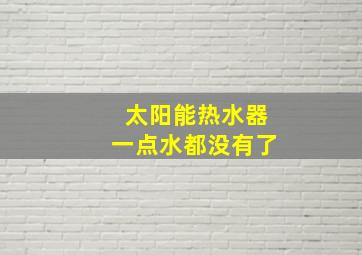 太阳能热水器
一点水都没有了